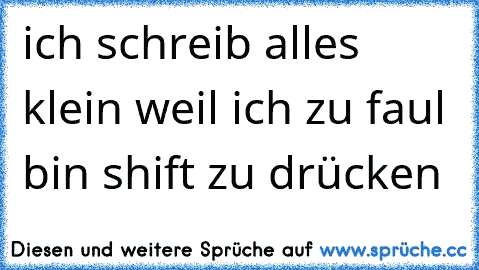 ich schreib alles klein weil ich zu faul bin shift zu drücken

Diesen und weitere Sprüche auf www.sprüche.cc